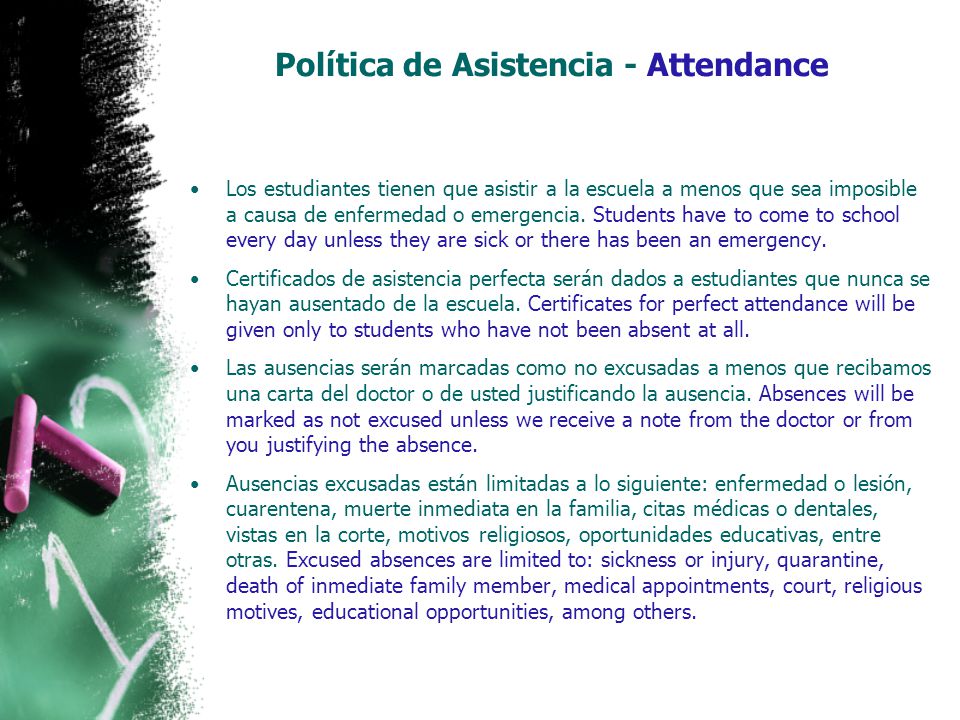 Política de Asistencia - Attendance

• Los estudiantes tienen que asistir a la escuela a menos que sea imposible a causa de enfermedad o emergencia. Students have to come to school every day unless they are sick or there has been an emergency.

• Certificados de asistencia perfecta serán dados a estudiantes que nunca se hayan ausentado de la escuela. Certificates for perfect attendance will be given only to students who have not been absent at all.

• Las ausencias serán marcadas como no excusadas a menos que recibamos una carta del doctor o de usted justificando la ausencia. Absences will be marked as not excused unless we receive a note from the doctor or from you justifying the absence.

• Ausencias excusadas están limitadas a lo siguiente: enfermedad o lesión, cuarentena, muerte inmediata en la familia, citas médicas o dentales, vistas en la corte, motivos religiosos, oportunidades educativas, entre otras. Excused absences are limited to: sickness or injury, quarantine, death of inmediate family member, medical appointments, court, religious motives, educational opportunities, among others.